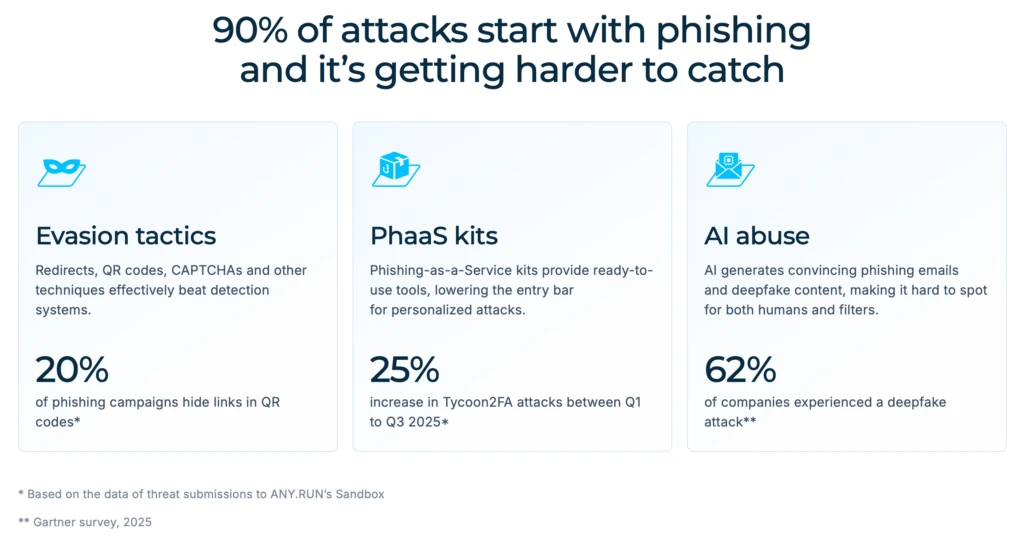 90% of attacks start with phishing and it's getting harder to catch

Evasion tactics

Redirects, QR codes, CAPTCHAs and other techniques effectively beat detection systems.

20%

of phishing campaigns hide links in QR codes*

PhaaS kits

Phishing-as-a-Service kits provide ready-to-use tools, lowering the entry bar for personalized attacks.

25%

increase in Tycoon2FA attacks between Q1 to Q3 2025*

AI abuse

AI generates convincing phishing emails and deepfake content, making it hard to spot for both humans and filters.

62%

of companies experienced a deepfake attack**

* Based on the data of threat submissions to ANY.RUN's Sandbox

** Gartner survey, 2025